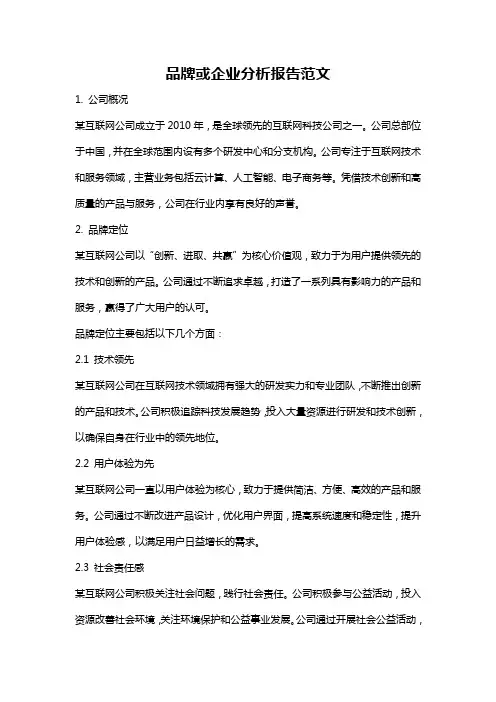 品牌或企业分析报告范文

1. 公司概况

某互联网公司成立于 2010 年，是全球领先的互联网科技公司之一。公司总部位于中国，并在全球范围内设有多个研发中心和分支机构。公司专注于互联网技术和服务领域，主营业务包括云计算、人工智能、电子商务等。凭借技术创新和高质量的产品与服务，公司在行业内享有良好的声誉。

2. 品牌定位

某互联网公司以“创新、进取、共赢”为核心价值观，致力于为用户提供领先的技术和创新的产品。公司通过不断追求卓越，打造了一系列具有影响力的产品和服务，赢得了广大用户的认可。

品牌定位主要包括以下几个方面：

2.1 技术领先

某互联网公司在互联网技术领域拥有强大的研发实力和专业团队，不断推出创新的产品和技术。公司积极追踪科技发展趋势，投入大量资源进行研发和技术创新，以确保自身在行业中的领先地位。

2.2 用户体验为先

某互联网公司一直以用户体验为核心，致力于提供简洁、方便、高效的产品和服务。公司通过不断改进产品设计，优化用户界面，提高系统速度和稳定性，提升用户体验感，以满足用户日益增长的需求。

2.3 社会责任感

某互联网公司积极关注社会问题，践行社会责任。公司积极参与公益活动，投入资源改善社会环境，关注环境保护和公益事业发展。公司通过开展社会公益活动，